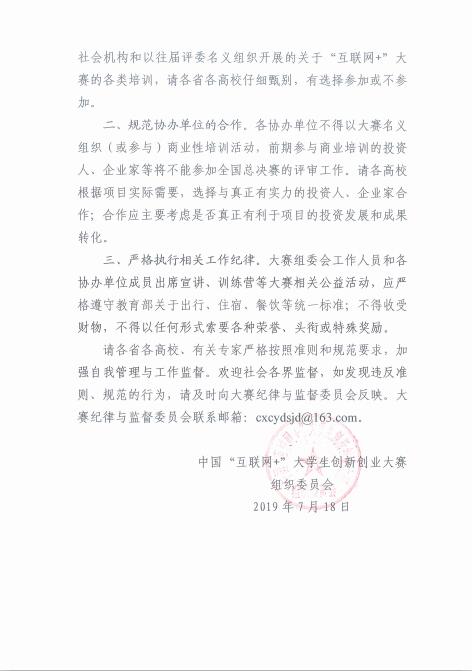 社会机构和以往届评委名义组织开展的关于“互联网+”大赛的各类培训，请各省各高校仔细甄别，有选择参加或不参加。

二、规范协办单位的合作。各协办单位不得以大赛名义组织（或参与）商业性培训活动，前期参与商业培训的投资人、企业家等将不能参加全国总决赛的评审工作。请各高校根据项目实际需要，选择与真正有实力的投资人、企业家合作；合作应主要考虑是否真正有利于项目的投资发展和成果转化。

三、严格执行相关工作纪律。大赛组委会工作人员和各协办单位成员出席宣讲、训练营等大赛相关公益活动，应严格遵守教育部关于出行、住宿、餐饮等统一标准；不得收受财物，不得以任何形式索要各种荣誉、头衔或特殊奖励。

请各省各高校、有关专家严格按照准则和规范要求，加强自我管理与工作监督。欢迎社会各界监督，如发现违反准则、规范的行为，请及时向大赛纪律与监督委员会反映。大赛纪律与监督委员会联系邮箱：cxcydsjd@163.com。

中国“互联网+”大学生创新创业大赛
组织委员会
2019 年 7 月 18 日